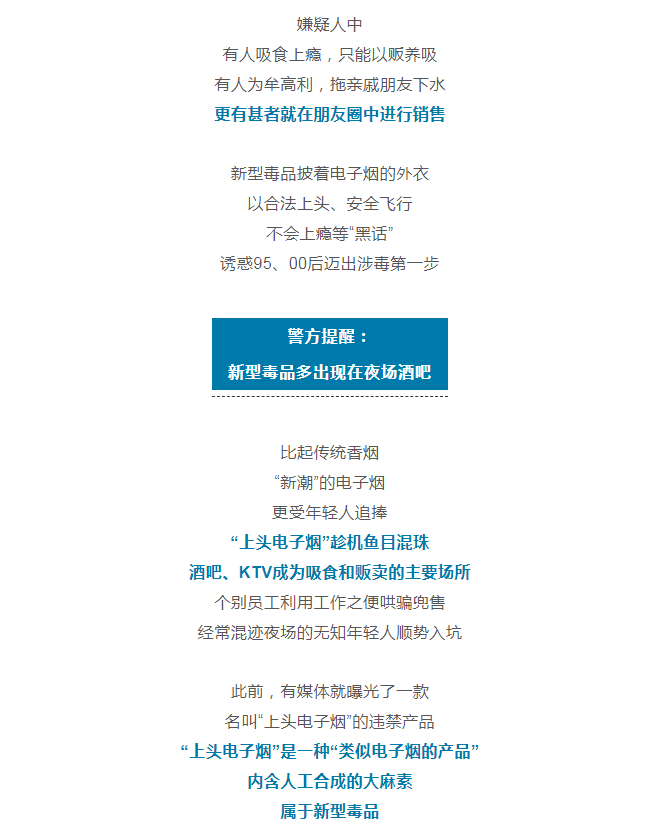 嫌疑人中
有人吸食上瘾，只能以贩养吸
有人为牟高利，拖亲戚朋友下水
更有甚者就在朋友圈中进行销售

新型毒品披着电子烟的外衣
以合法上头、安全飞行
不会上瘾等“黑话”
诱惑95、00后迈出涉毒第一步

警方提醒：
新型毒品多出现在夜场酒吧

比起传统香烟
“新潮”的电子烟
更受年轻人追捧
“上头电子烟”趁机鱼目混珠
酒吧、KTV成为吸食和贩卖的主要场所
个别员工利用工作之便哄骗兜售
经常混迹夜场的无知年轻人顺势入坑

此前，有媒体就曝光了一款
名叫“上头电子烟”的违禁产品
“上头电子烟”是一种“类似电子烟的产品”
内含人工合成的大麻素
属于新型毒品